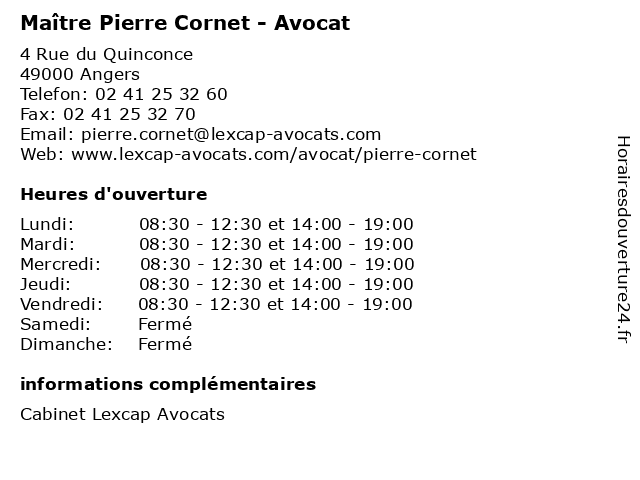 Maître Pierre Cornet - Avocat

4 Rue du Quinconce
49000 Angers
Telefon: 02 41 25 32 60
Fax: 02 41 25 32 70
Email: pierre.cornet@lexcap-avocats.com
Web: www.lexcap-avocats.com/avocat/pierre-cornet

Heures d'ouverture

| | |
|---|---|
| Lundi: | 08:30 - 12:30 et 14:00 - 19:00 |
| Mardi: | 08:30 - 12:30 et 14:00 - 19:00 |
| Mercredi: | 08:30 - 12:30 et 14:00 - 19:00 |
| Jeudi: | 08:30 - 12:30 et 14:00 - 19:00 |
| Vendredi: | 08:30 - 12:30 et 14:00 - 19:00 |
| Samedi: | Fermé |
| Dimanche: | Fermé |

informations complémentaires

Cabinet Lexcap Avocats

Horairesdouverture24.fr